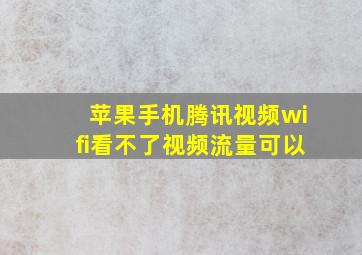 苹果手机腾讯视频wifi看不了视频流量可以